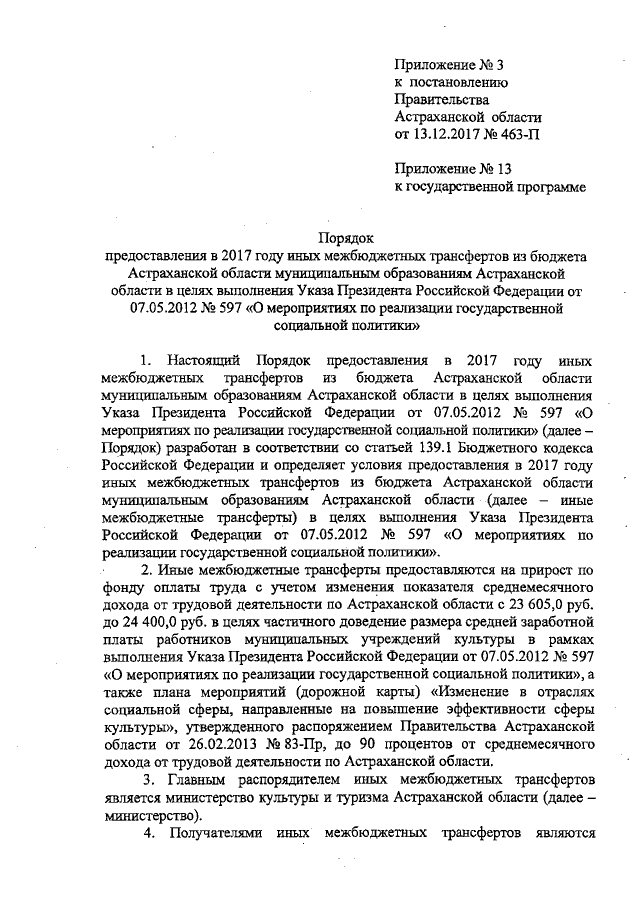 Приложение № 3
к постановлению
Правительства
Астраханской области
от 13.12.2017 № 463-П

Приложение № 13
к государственной программе

Порядок
предоставления в 2017 году иных межбюджетных трансфертов из бюджета Астраханской области муниципальным образованиям Астраханской области в целях выполнения Указа Президента Российской Федерации от 07.05.2012 № 597 «О мероприятиях по реализации государственной социальной политики»

1. Настоящий Порядок предоставления в 2017 году иных межбюджетных трансфертов из бюджета Астраханской области муниципальным образованиям Астраханской области в целях выполнения Указа Президента Российской Федерации от 07.05.2012 № 597 «О мероприятиях по реализации государственной социальной политики» (далее – Порядок) разработан в соответствии со статьей 139.1 Бюджетного кодекса Российской Федерации и определяет условия предоставления в 2017 году иных межбюджетных трансфертов из бюджета Астраханской области муниципальным образованиям Астраханской области (далее – иные межбюджетные трансферты) в целях выполнения Указа Президента Российской Федерации от 07.05.2012 № 597 «О мероприятиях по реализации государственной социальной политики».

2. Иные межбюджетные трансферты предоставляются на прирост по фонду оплаты труда с учетом изменения показателя среднемесячного дохода от трудовой деятельности по Астраханской области с 23 605,0 руб. до 24 400,0 руб. в целях частичного доведение размера средней заработной платы работников муниципальных учреждений культуры в рамках выполнения Указа Президента Российской Федерации от 07.05.2012 № 597 «О мероприятиях по реализации государственной социальной политики», а также плана мероприятий (дорожной карты) «Изменение в отраслях социальной сферы, направленные на повышение эффективности сферы культуры», утвержденного распоряжением Правительства Астраханской области от 26.02.2013 № 83-Пр, до 90 процентов от среднемесячного дохода от трудовой деятельности по Астраханской области.

3. Главным распорядителем иных межбюджетных трансфертов является министерство культуры и туризма Астраханской области (далее – министерство).

4. Получателями иных межбюджетных трансфертов являются